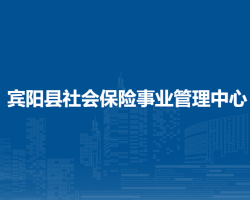 宾阳县社会保险事业管理中心